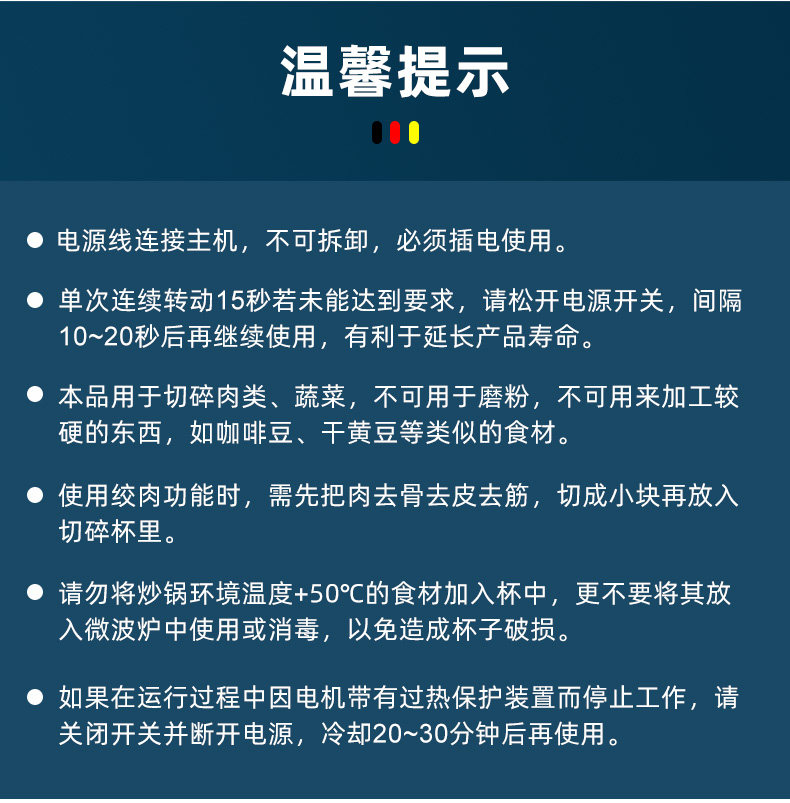 温馨提示

• 电源线连接主机，不可拆卸，必须插电使用。

• 单次连续转动15秒若未能达到要求，请松开电源开关，间隔10~20秒后再继续使用，有利于延长产品寿命。

• 本品用于切碎肉类、蔬菜，不可用于磨粉，不可用来加工较硬的东西，如咖啡豆、干黄豆等类似的食材。

• 使用绞肉功能时，需先把肉去骨去皮去筋，切成小块再放入切碎杯里。

• 请勿将炒锅环境温度+50℃的食材加入杯中，更不要将其放入微波炉中使用或消毒，以免造成杯子破损。

• 如果在运行过程中因电机带有过热保护装置而停止工作，请关闭开关并断开电源，冷却20~30分钟后再使用。